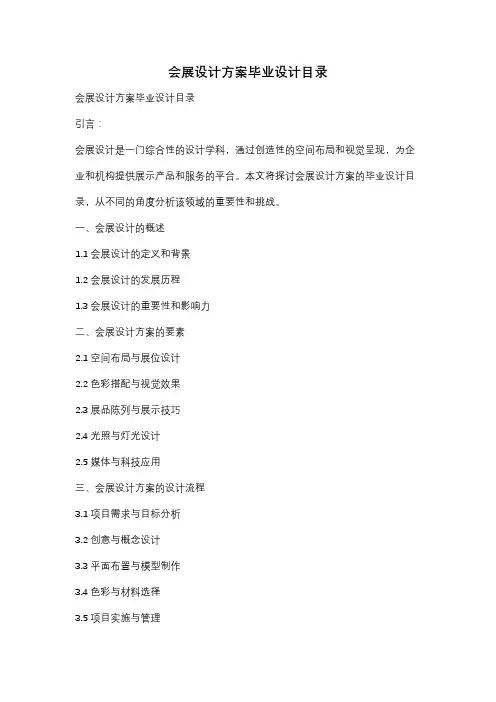 会展设计方案毕业设计目录

会展设计方案毕业设计目录

引言：

会展设计是一门综合性的设计学科，通过创造性的空间布局和视觉呈现，为企业和机构提供展示产品和服务的平台。本文将探讨会展设计方案的毕业设计目录，从不同的角度分析该领域的重要性和挑战。

一、会展设计的概述

1.1 会展设计的定义和背景

1.2 会展设计的发展历程

1.3 会展设计的重要性和影响力

二、会展设计方案的要素

2.1 空间布局与展位设计

2.2 色彩搭配与视觉效果

2.3 展品陈列与展示技巧

2.4 光照与灯光设计

2.5 媒体与科技应用

三、会展设计方案的设计流程

3.1 项目需求与目标分析

3.2 创意与概念设计

3.3 平面布置与模型制作

3.4 色彩与材料选择

3.5 项目实施与管理